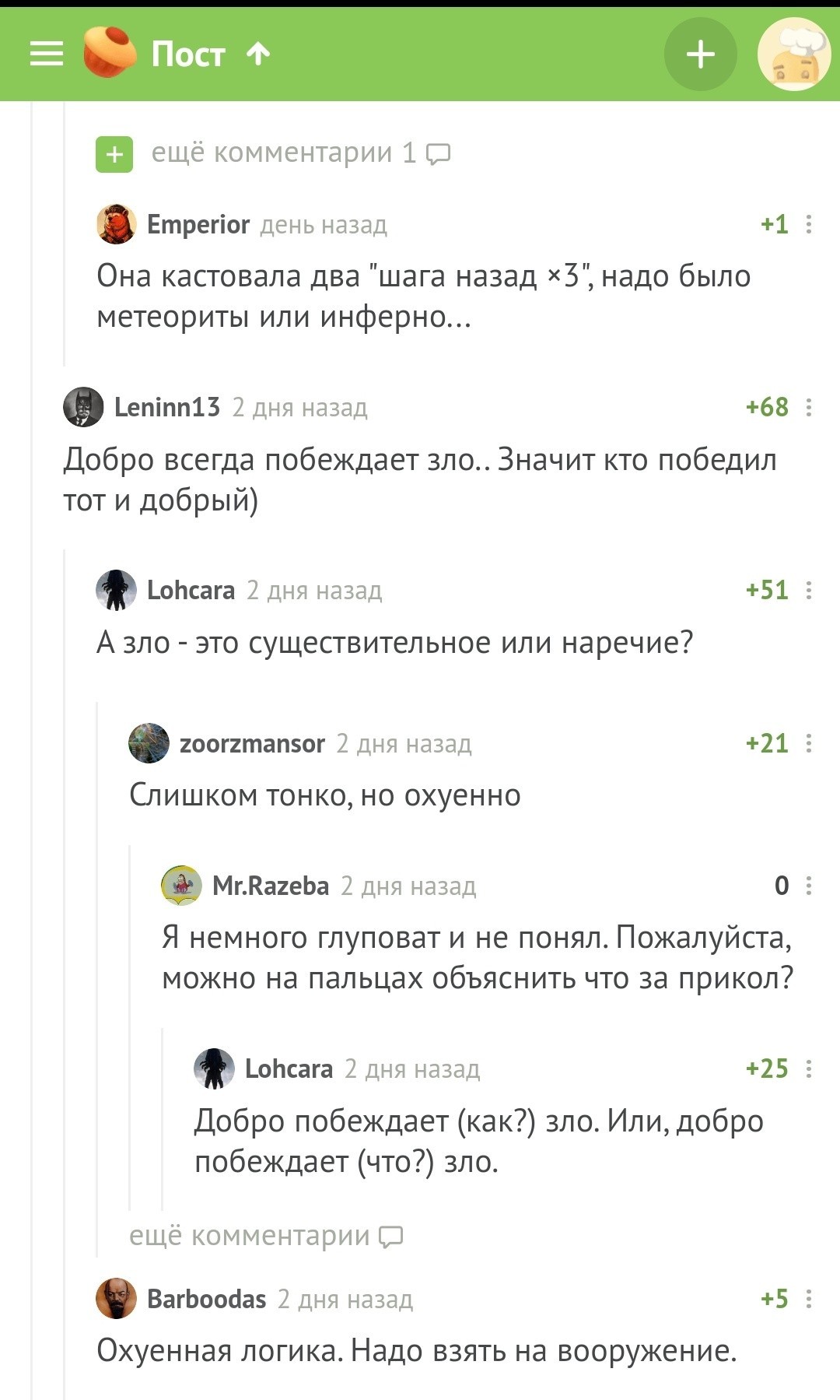 Пост

ещё комментарии 1

Emperior день назад +1
Она кастовала два "шага назад ×3", надо было метеориты или инферно...

Leninn13 2 дня назад +68
Добро всегда побеждает зло.. Значит кто победил тот и добрый)

Lohcara 2 дня назад +51
А зло - это существительное или наречие?

zoorzmansor 2 дня назад +21
Слишком тонко, но охуенно

Mr.Razeba 2 дня назад 0
Я немного глуповат и не понял. Пожалуйста, можно на пальцах объяснить что за прикол?

Lohcara 2 дня назад +25
Добро побеждает (как?) зло. Или, добро побеждает (что?) зло.

ещё комментарии

Barboodas 2 дня назад +5
Охуенная логика. Надо взять на вооружение.